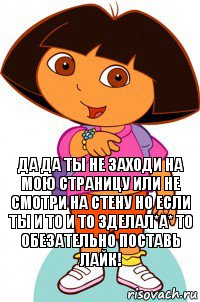 ДА ДА ТЫ НЕ ЗАХОДИ НА МОЮ СТРАНИЦУ ИЛИ НЕ СМОТРИ НА СТЕНУ НО ЕСЛИ ТЫ И ТО И ТО ЗДЕЛАЛ*А* ТО ОБЕЗАТЕЛЬНО ПОСТАВЬ ЛАЙК!

risovach.ru